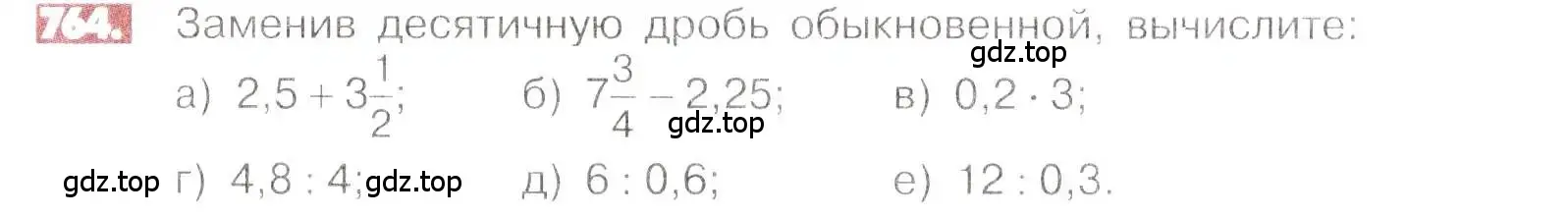 764. Заменив десятичную дробь обыкновенной, вычислите:
gdz.top
а) $2,5 + 3\frac{1}{2}$; б) $7\frac{3}{4} - 2,25$; в) $0,2 \cdot 3$;
gdz.top
gdz.top г) $4,8 : 4$; gdz.top д) $6 : 0,6$; е) $12 : 0,3$.